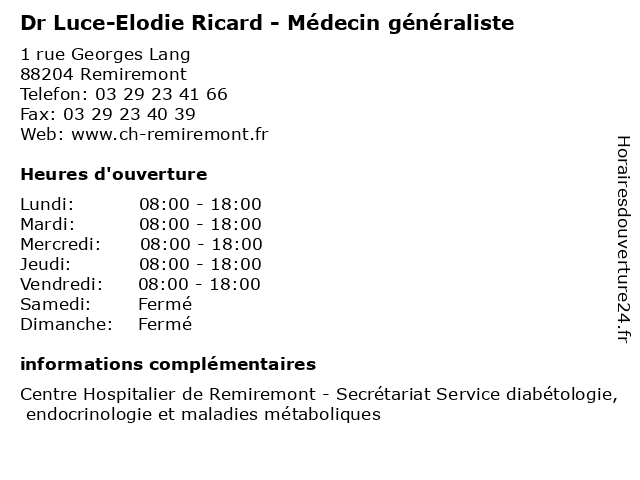 Dr Luce-Elodie Ricard - Médecin généraliste

1 rue Georges Lang
88204 Remiremont
Telefon: 03 29 23 41 66
Fax: 03 29 23 40 39
Web: www.ch-remiremont.fr

Heures d'ouverture

| | |
|---|---|
| Lundi: | 08:00 - 18:00 |
| Mardi: | 08:00 - 18:00 |
| Mercredi: | 08:00 - 18:00 |
| Jeudi: | 08:00 - 18:00 |
| Vendredi: | 08:00 - 18:00 |
| Samedi: | Fermé |
| Dimanche: | Fermé |

informations complémentaires

Centre Hospitalier de Remiremont - Secrétariat Service diabétologie, endocrinologie et maladies métaboliques

Horairesdouverture24.fr